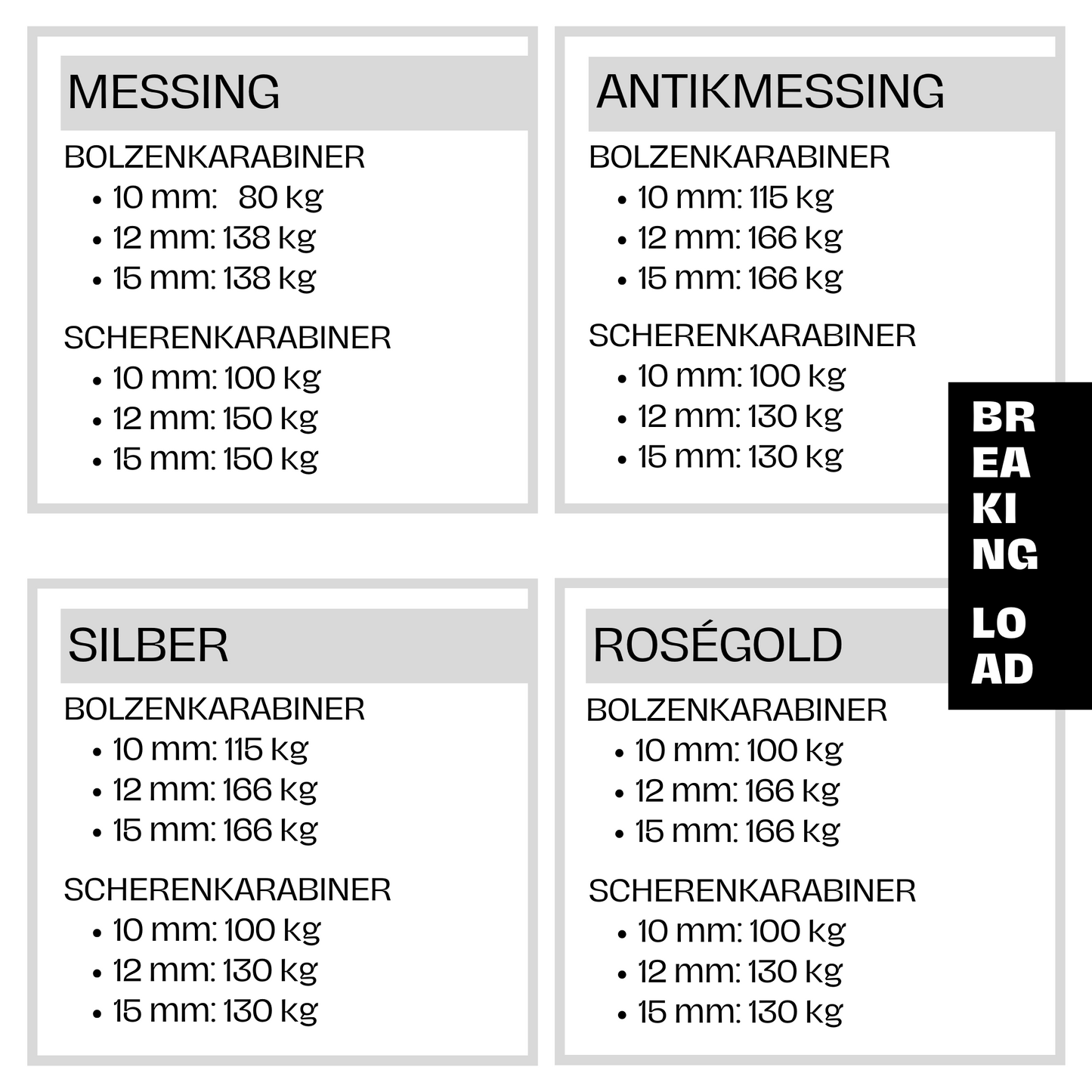 MESSING

BOLZENKARABINER
• 10 mm: 80 kg
• 12 mm: 138 kg
• 15 mm: 138 kg

SCHERENKARABINER
• 10 mm: 100 kg
• 12 mm: 150 kg
• 15 mm: 150 kg

ANTIKMESSING

BOLZENKARABINER
• 10 mm: 115 kg
• 12 mm: 166 kg
• 15 mm: 166 kg

SCHERENKARABINER
• 10 mm: 100 kg
• 12 mm: 130 kg
• 15 mm: 130 kg

BR
EA
KI
NG
LO
AD

SILBER

BOLZENKARABINER
• 10 mm: 115 kg
• 12 mm: 166 kg
• 15 mm: 166 kg

SCHERENKARABINER
• 10 mm: 100 kg
• 12 mm: 130 kg
• 15 mm: 130 kg

ROSÉGOLD

BOLZENKARABINER
• 10 mm: 100 kg
• 12 mm: 166 kg
• 15 mm: 166 kg

SCHERENKARABINER
• 10 mm: 100 kg
• 12 mm: 130 kg
• 15 mm: 130 kg